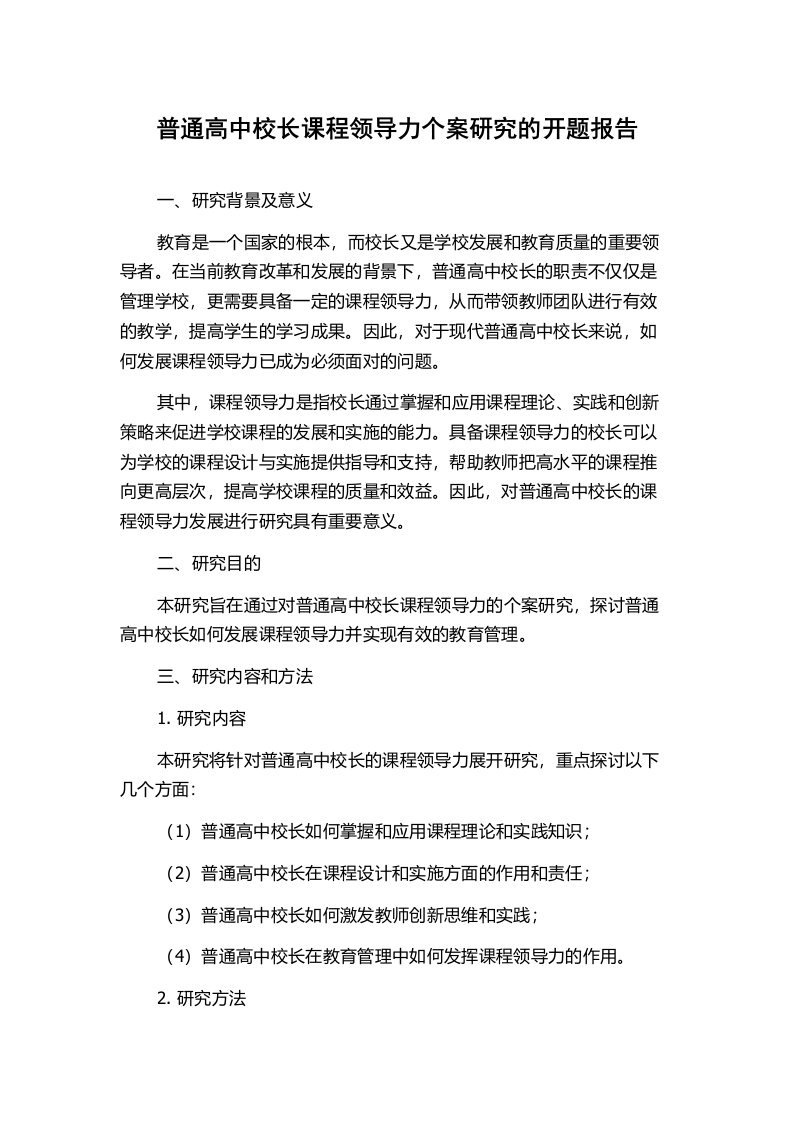 普通高中校长课程领导力个案研究的开题报告

一、研究背景及意义

教育是一个国家的根本，而校长又是学校发展和教育质量的重要领导者。在当前教育改革和发展的背景下，普通高中校长的职责不仅仅是管理学校，更需要具备一定的课程领导力，从而带领教师团队进行有效的教学，提高学生的学习成果。因此，对于现代普通高中校长来说，如何发展课程领导力已成为必须面对的问题。

其中，课程领导力是指校长通过掌握和应用课程理论、实践和创新策略来促进学校课程的发展和实施的能力。具备课程领导力的校长可以为学校的课程设计与实施提供指导和支持，帮助教师把高水平的课程推向更高层次，提高学校课程的质量和效益。因此，对普通高中校长的课程领导力发展进行研究具有重要意义。

二、研究目的

本研究旨在通过对普通高中校长课程领导力的个案研究，探讨普通高中校长如何发展课程领导力并实现有效的教育管理。

三、研究内容和方法

1. 研究内容

本研究将针对普通高中校长的课程领导力展开研究，重点探讨以下几个方面：

（1）普通高中校长如何掌握和应用课程理论和实践知识；

（2）普通高中校长在课程设计和实施方面的作用和责任；

（3）普通高中校长如何激发教师创新思维和实践；

（4）普通高中校长在教育管理中如何发挥课程领导力的作用。

2. 研究方法